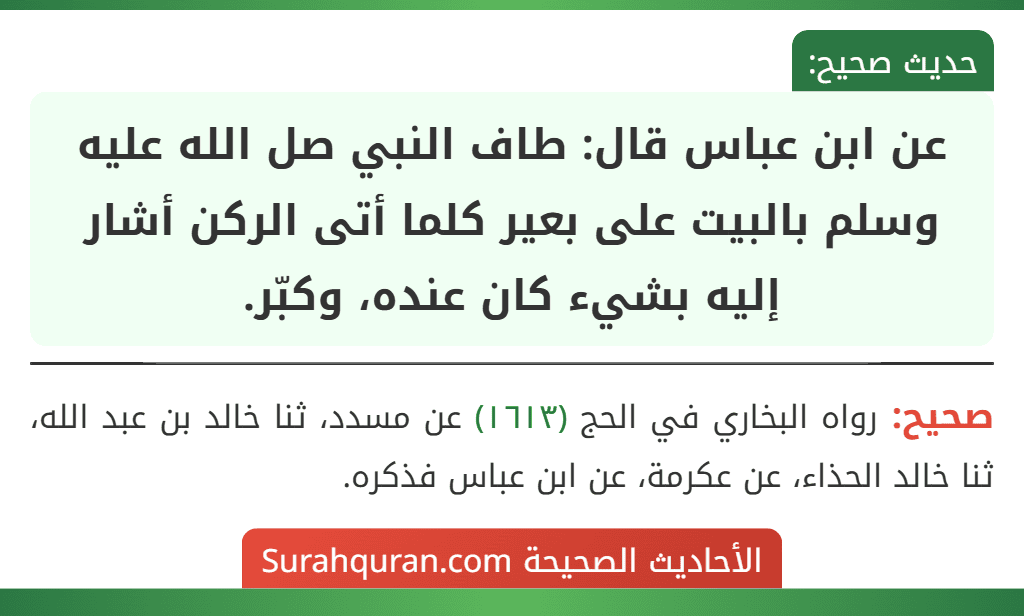 حديث صحيح:

عن ابن عباس قال: طاف النبي صل الله عليه وسلم بالبيت على بعير كلما أتى الركن أشار إليه بشيء كان عنده، وكبّر.

صحيح: رواه البخاري في الحج (١٦١٣) عن مسدد، ثنا خالد بن عبد الله، ثنا خالد الحذاء، عن عكرمة، عن ابن عباس فذكره.

الأحاديث الصحيحة Surahquran.com